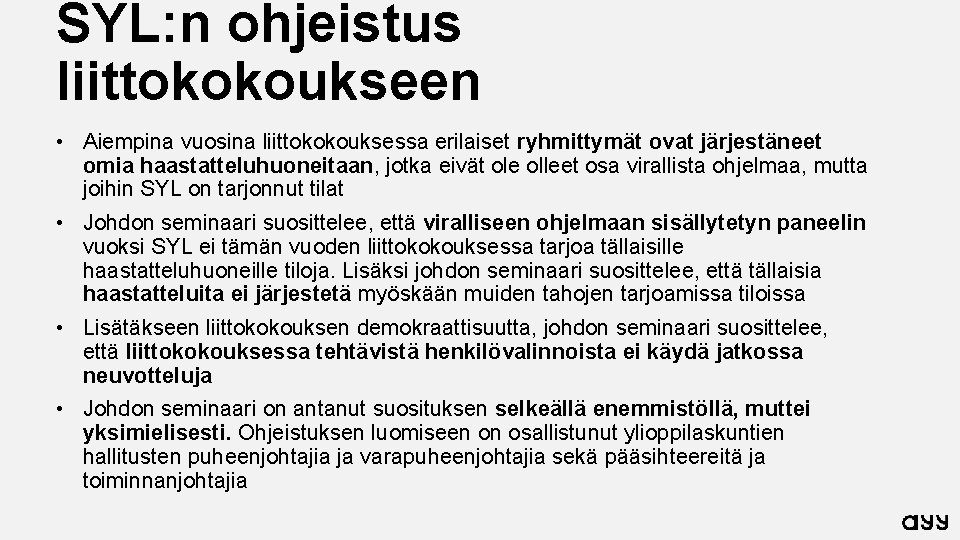 SYL:n ohjeistus liittokokoukseen

• Aiempina vuosina liittokokouksessa erilaiset ryhmittymät ovat järjestäneet omia haastatteluhuoneitaan, jotka eivät ole olleet osa virallista ohjelmaa, mutta joihin SYL on tarjonnut tilat

• Johdon seminaari suosittelee, että viralliseen ohjelmaan sisällytetyn paneelin vuoksi SYL ei tämän vuoden liittokokouksessa tarjoa tällaisille haastatteluhuoneille tiloja. Lisäksi johdon seminaari suosittelee, että tällaisia haastatteluita ei järjestetä myöskään muiden tahojen tarjoamissa tiloissa

• Lisätäkseen liittokokouksen demokraattisuutta, johdon seminaari suosittelee, että liittokokouksessa tehtävistä henkilövalinnoista ei käydä jatkossa neuvotteluja

• Johdon seminaari on antanut suosituksen selkeällä enemmistöllä, muttei yksimielisesti. Ohjeistuksen luomiseen on osallistunut ylioppilaskuntien hallitusten puheenjohtajia ja varapuheenjohtajia sekä pääsihteereitä ja toiminnanjohtajia

ayy